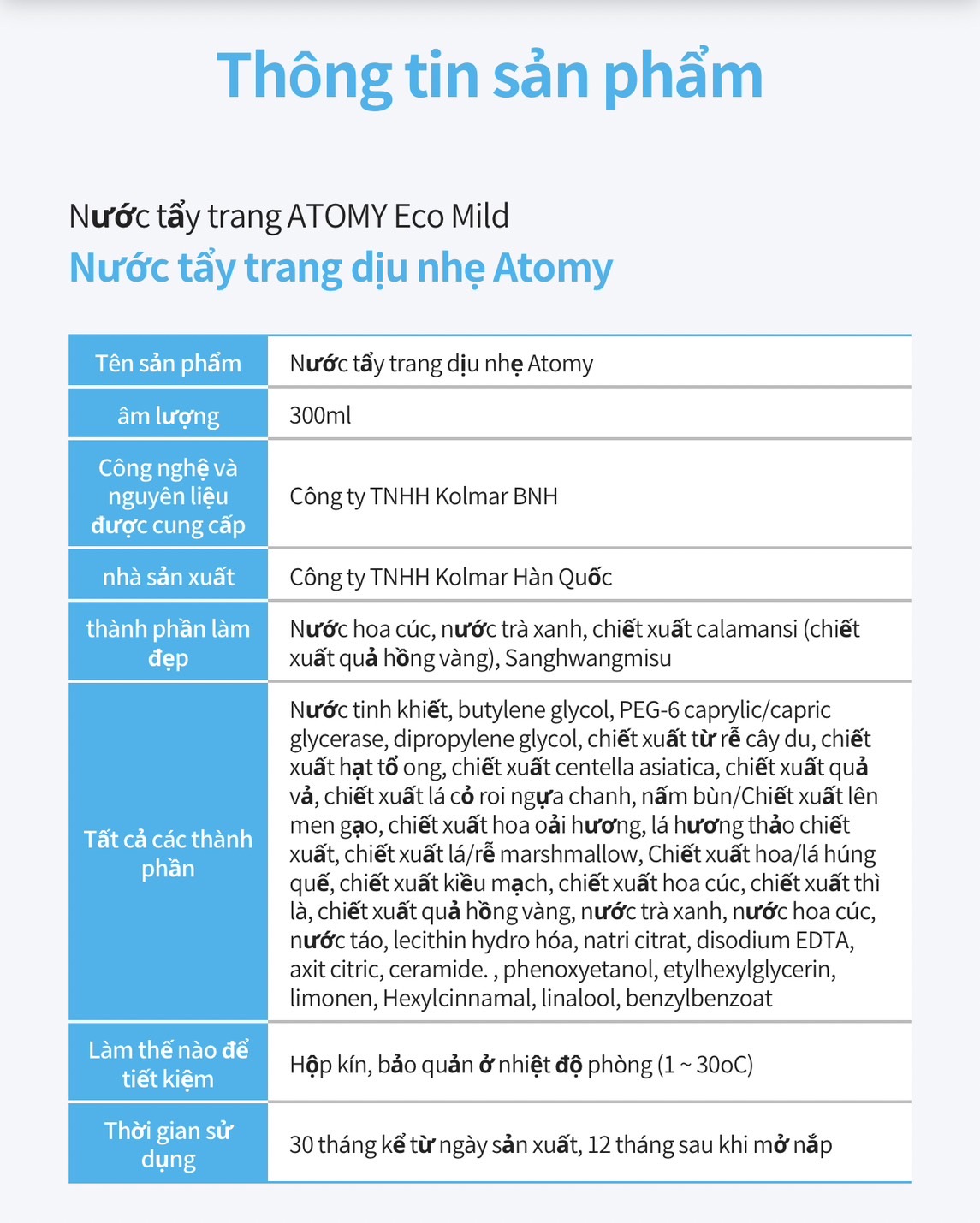 Thông tin sản phẩm

Nước tẩy trang ATOMY Eco Mild
Nước tẩy trang dịu nhẹ Atomy

| Tên sản phẩm | Nước tẩy trang dịu nhẹ Atomy |
|---|---|
| âm lượng | 300ml |
| Công nghệ và nguyên liệu được cung cấp | Công ty TNHH Kolmar BNH |
| nhà sản xuất | Công ty TNHH Kolmar Hàn Quốc |
| thành phần làm đẹp | Nước hoa cúc, nước trà xanh, chiết xuất calamansi (chiết xuất quả hồng vàng), Sanghwangmisu |
| Tất cả các thành phần | Nước tinh khiết, butylene glycol, PEG-6 caprylic/capric glycerase, dipropylene glycol, chiết xuất từ rễ cây du, chiết xuất hạt tổ ong, chiết xuất centella asiatica, chiết xuất quả vả, chiết xuất lá cỏ roi ngựa chanh, nấm bùn/Chiết xuất lên men gạo, chiết xuất hoa oải hương, lá hương thảo chiết xuất, chiết xuất lá/rễ marshmallow, Chiết xuất hoa/lá húng quế, chiết xuất kiều mạch, chiết xuất hoa cúc, chiết xuất thì là, chiết xuất quả hồng vàng, nước trà xanh, nước hoa cúc, nước táo, lecithin hydro hóa, natri citrat, disodium EDTA, axit citric, ceramide. , phenoxyetanol, etylhexylglycerin, limonen, Hexylcinnamal, linalool, benzylbenzoat |
| Làm thế nào để tiết kiệm | Hộp kín, bảo quản ở nhiệt độ phòng (1 ~ 30oC) |
| Thời gian sử dụng | 30 tháng kể từ ngày sản xuất, 12 tháng sau khi mở nắp |